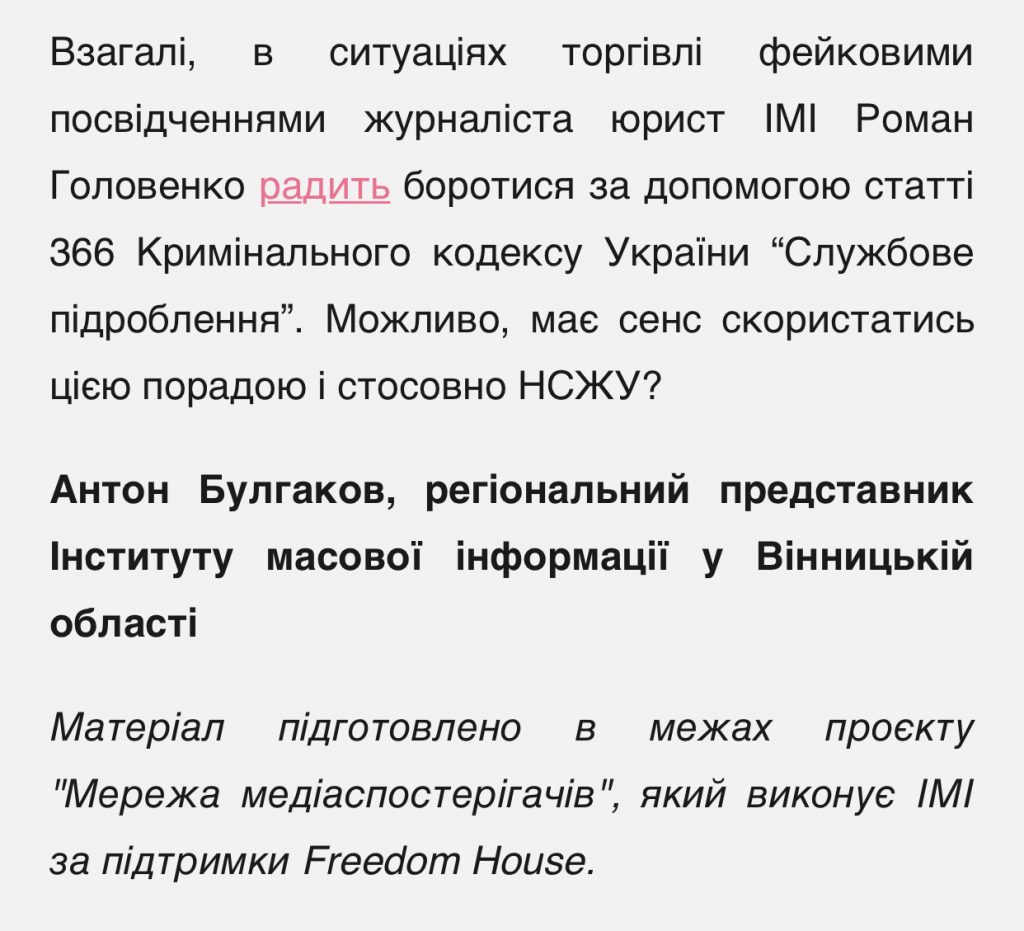 Взагалі, в ситуаціях торгівлі фейковими посвідченнями журналіста юрист ІМІ Роман Головенко радить боротися за допомогою статті 366 Кримінального кодексу України “Службове підроблення”. Можливо, має сенс скористатись цією порадою і стосовно НСЖУ?

Антон Булгаков, регіональний представник Інституту масової інформації у Вінницькій області

Матеріал підготовлено в межах проєкту "Мережа медіаспостерігачів", який виконує ІМІ за підтримки Freedom House.